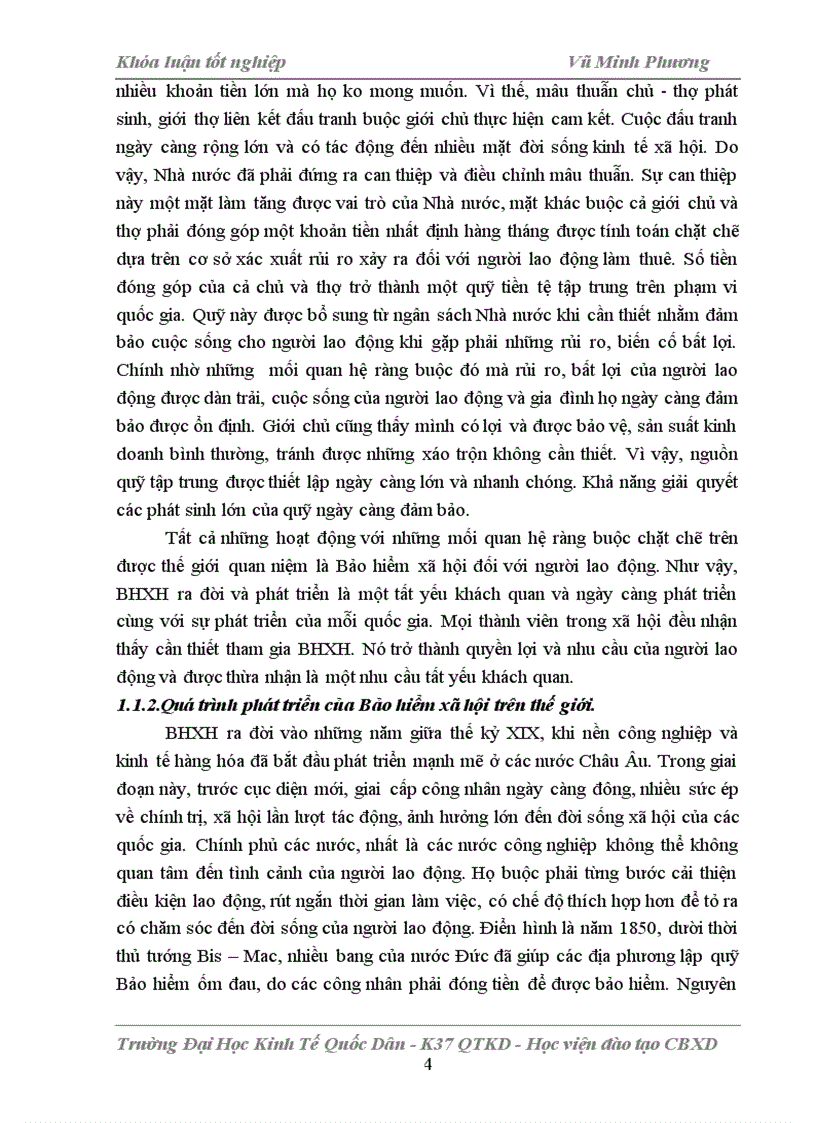 Khóa luận tốt nghiệp Vũ Minh Phương

nhiều khoản tiền lớn mà họ ko mong muốn. Vì thế, mâu thuẫn chủ - thợ phát sinh, giới thợ liên kết đấu tranh buộc giới chủ thực hiện cam kết. Cuộc đấu tranh ngày càng rộng lớn và có tác động đến nhiều mặt đời sống kinh tế xã hội. Do vậy, Nhà nước đã phải đứng ra can thiệp và điều chỉnh mâu thuẫn. Sự can thiệp này một mặt làm tăng được vai trò của Nhà nước, mặt khác buộc cả giới chủ và thợ phải đóng góp một khoản tiền nhất định hàng tháng được tính toán chặt chẽ dựa trên cơ sở xác xuất rủi ro xảy ra đối với người lao động làm thuê. Số tiền đóng góp của cả chủ và thợ trở thành một quỹ tiền tệ tập trung trên phạm vi quốc gia. Quỹ này được bổ sung từ ngân sách Nhà nước khi cần thiết nhằm đảm bảo cuộc sống cho người lao động khi gặp phải những rủi ro, biến cố bất lợi. Chính nhờ những mối quan hệ ràng buộc đó mà rủi ro, bất lợi của người lao động được dàn trải, cuộc sống của người lao động và gia đình họ ngày càng đảm bảo được ổn định. Giới chủ cũng thấy mình có lợi và được bảo vệ, sản suất kinh doanh bình thường, tránh được những xáo trộn không cần thiết. Vì vậy, nguồn quỹ tập trung được thiết lập ngày càng lớn và nhanh chóng. Khả năng giải quyết các phát sinh lớn của quỹ ngày càng đảm bảo.

Tất cả những hoạt động với những mối quan hệ ràng buộc chặt chẽ trên được thế giới quan niệm là Bảo hiểm xã hội đối với người lao động. Như vậy, BHXH ra đời và phát triển là một tất yếu khách quan và ngày càng phát triển cùng với sự phát triển của mỗi quốc gia. Mọi thành viên trong xã hội đều nhận thấy cần thiết tham gia BHXH. Nó trở thành quyền lợi và nhu cầu của người lao động và được thừa nhận là một nhu cầu tất yếu khách quan.

1.1.2.Quá trình phát triển của Bảo hiểm xã hội trên thế giới.

BHXH ra đời vào những năm giữa thế kỷ XIX, khi nền công nghiệp và kinh tế hàng hóa đã bắt đầu phát triển mạnh mẽ ở các nước Châu Âu. Trong giai đoạn này, trước cục diện mới, giai cấp công nhân ngày càng đông, nhiều sức ép về chính trị, xã hội lần lượt tác động, ảnh hưởng lớn đến đời sống xã hội của các quốc gia. Chính phủ các nước, nhất là các nước công nghiệp không thể không quan tâm đến tình cảnh của người lao động. Họ buộc phải từng bước cải thiện điều kiện lao động, rút ngắn thời gian làm việc, có chế độ thích hợp hơn để tỏ ra có chăm sóc đến đời sống của người lao động. Điển hình là năm 1850, dưới thời thủ tướng Bis – Mac, nhiều bang của nước Đức đã giúp các địa phương lập quỹ Bảo hiểm ốm đau, do các công nhân phải đóng tiền để được bảo hiểm. Nguyên

Trường Đại Học Kinh Tế Quốc Dân - K37 QTKD - Học viện đào tạo CBXD
4